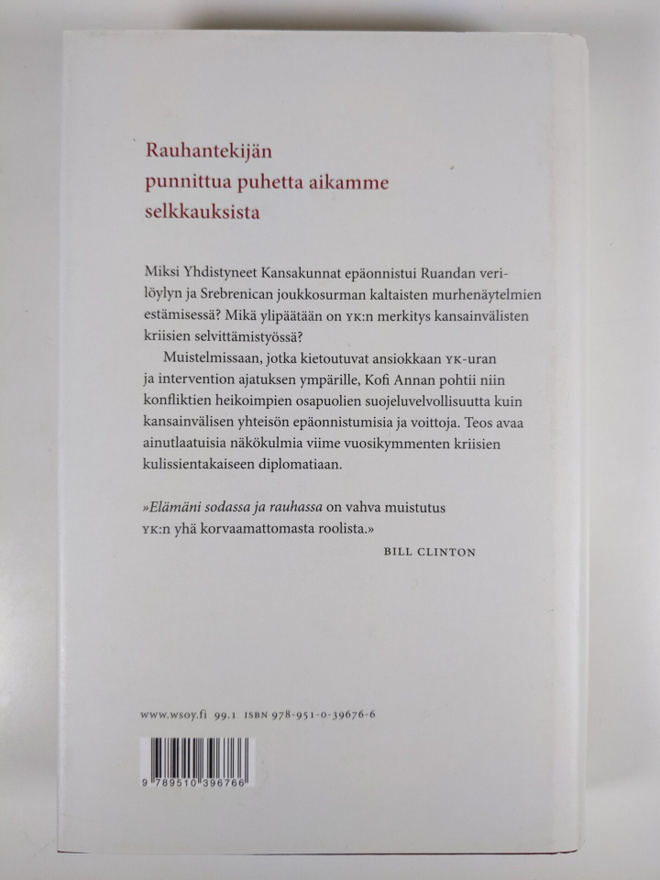 Rauhantekijän punnittua puhetta aikamme selkkauksista

Miksi Yhdistyneet Kansakunnat epäonnistui Ruandan verilöylyn ja Srebrenican joukkosurman kaltaisten murhenäytelmien estämisessä? Mikä ylipäätään on YK:n merkitys kansainvälisten kriisien selvittämistyössä?

Muistelmissaan, jotka kietoutuvat ansiokkaan YK-uran ja intervention ajatuksen ympärille, Kofi Annan pohtii niin konfliktien heikoimpien osapuolien suojeluvelvollisuutta kuin kansainvälisen yhteisön epäonnistumisia ja voittoja. Teos avaa ainutlaatuisia näkökulmia viime vuosikymmenten kriisien kulissientakaiseen diplomatiaan.

»Elämäni sodassa ja rauhassa on vahva muistutus YK:n yhä korvaamattomasta roolista.»
BILL CLINTON

www.wsoy.fi 99.1 ISBN 978-951-0-39676-6

9 789510 396766